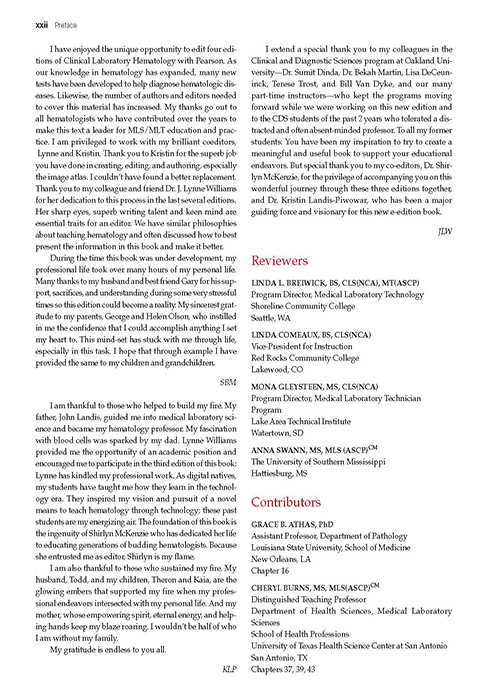 xxii Preface

I have enjoyed the unique opportunity to edit four editions of Clinical Laboratory Hematology with Pearson. As our knowledge in hematology has expanded, many new tests have been developed to help diagnose hematologic diseases. Likewise, the number of authors and editors needed to cover this material has increased. My thanks go out to all hematologists who have contributed over the years to make this text a leader for MLS/MLT education and practice. I am privileged to work with my brilliant coeditors, Lynne and Kristin. Thank you to Kristin for the superb job you have done in creating, editing, and authoring, especially the image atlas. I couldn't have found a better replacement. Thank you to my colleague and friend Dr. J. Lynne Williams for her dedication to this process in the last several editions. Her sharp eyes, superb writing talent and keen mind are essential traits for an editor. We have similar philosophies about teaching hematology and often discussed how to best present the information in this book and make it better.

During the time this book was under development, my professional life took over many hours of my personal life. Many thanks to my husband and best friend Gary for his support, sacrifices, and understanding during some very stressful times so this edition could become a reality. My sincerest gratitude to my parents, George and Helen Olson, who instilled in me the confidence that I could accomplish anything I set my heart to. This mind-set has stuck with me through life, especially in this task. I hope that through example I have provided the same to my children and grandchildren.

SBM

I am thankful to those who helped to build my fire. My father, John Landis, guided me into medical laboratory science and became my hematology professor. My fascination with blood cells was sparked by my dad. Lynne Williams provided me the opportunity of an academic position and encouraged me to participate in the third edition of this book; Lynne has kindled my professional work. As digital natives, my students have taught me how they learn in the technology era. They inspired my vision and pursuit of a novel means to teach hematology through technology; these past students are my energizing air. The foundation of this book is the ingenuity of Shirlyn McKenzie who has dedicated her life to educating generations of budding hematologists. Because she entrusted me as editor, Shirlyn is my flame.

I am also thankful to those who sustained my fire. My husband, Todd, and my children, Theron and Kaia, are the glowing embers that supported my fire when my professional endeavors intersected with my personal life. And my mother, whose empowering spirit, eternal energy, and helping hands keep my blaze roaring. I wouldn't be half of who I am without my family.

My gratitude is endless to you all.

KLP

I extend a special thank you to my colleagues in the Clinical and Diagnostic Sciences program at Oakland University—Dr. Sumit Dinda, Dr. Bekah Martin, Lisa DeCeuninck, Terese Trost, and Bill Van Dyke, and our many part-time instructors—who kept the programs moving forward while we were working on this new edition and to the CDS students of the past 2 years who tolerated a distracted and often absent-minded professor. To all my former students: You have been my inspiration to try to create a meaningful and useful book to support your educational endeavors. But special thank you to my co-editors, Dr. Shirlyn McKenzie, for the privilege of accompanying you on this wonderful journey through these three editions together, and Dr. Kristin Landis-Piwowar, who has been a major guiding force and visionary for this new e-edition book.

JLW

Reviewers

LINDA L. BREIWICK, BS, CLS(NCA), MT(ASCP)
Program Director, Medical Laboratory Technology
Shoreline Community College
Seattle, WA

LINDA COMEAUX, BS, CLS(NCA)
Vice-President for Instruction
Red Rocks Community College
Lakewood, CO

MONA GLEYSTEEN, MS, CLS(NCA)
Program Director, Medical Laboratory Technician Program
Lake Area Technical Institute
Watertown, SD

ANNA SWANN, MS, MLS (ASCP)$^{CM}$
The University of Southern Mississippi
Hattiesburg, MS

Contributors

GRACE B. ATHAS, PhD
Assistant Professor, Department of Pathology
Louisiana State University, School of Medicine
New Orleans, LA
Chapter 16

CHERYL BURNS, MS, MLS(ASCP)$^{CM}$
Distinguished Teaching Professor
Department of Health Sciences, Medical Laboratory Sciences
School of Health Professions
University of Texas Health Science Center at San Antonio
San Antonio, TX
Chapters 37, 39, 43